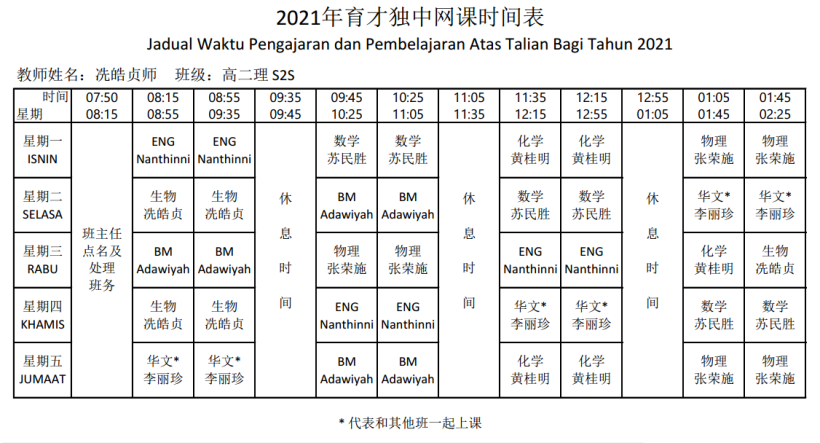 2021年育才独中网课时间表
Jadual Waktu Pengajaran dan Pembelajaran Atas Talian Bagi Tahun 2021

教师姓名：冼皓贞师　班级：高二理 S2S

| 时间 星期 | 07:50 08:15 | 08:15 08:55 | 08:55 09:35 | 09:35 09:45 | 09:45 10:25 | 10:25 11:05 | 11:05 11:35 | 11:35 12:15 | 12:15 12:55 | 12:55 01:05 | 01:05 01:45 | 01:45 02:25 |
|---|---|---|---|---|---|---|---|---|---|---|---|---|
| 星期一 ISNIN | 班主任点名及处理班务 | ENG Nanthinni | ENG Nanthinni | 休息时间 | 数学 苏民胜 | 数学 苏民胜 | 休息时间 | 化学 黄桂明 | 化学 黄桂明 | 休息时间 | 物理 张荣施 | 物理 张荣施 |
| 星期二 SELASA | | 生物 冼皓贞 | 生物 冼皓贞 | | BM Adawiyah | BM Adawiyah | | 数学 苏民胜 | 数学 苏民胜 | | 华文* 李丽珍 | 华文* 李丽珍 |
| 星期三 RABU | | BM Adawiyah | BM Adawiyah | | 物理 张荣施 | 物理 张荣施 | | ENG Nanthinni | ENG Nanthinni | | 化学 黄桂明 | 生物 冼皓贞 |
| 星期四 KHAMIS | | 生物 冼皓贞 | 生物 冼皓贞 | | ENG Nanthinni | ENG Nanthinni | | 华文* 李丽珍 | 华文* 李丽珍 | | 数学 苏民胜 | 数学 苏民胜 |
| 星期五 JUMAAT | | 华文* 李丽珍 | 华文* 李丽珍 | | BM Adawiyah | BM Adawiyah | | 化学 黄桂明 | 化学 黄桂明 | | 物理 张荣施 | 物理 张荣施 |

* 代表和其他班一起上课